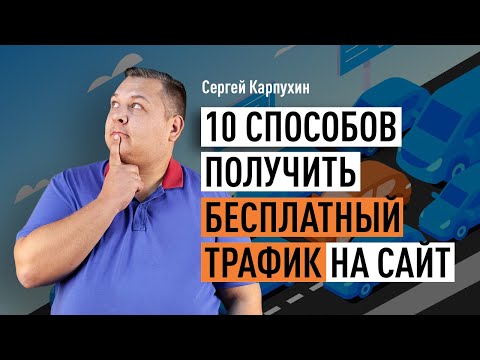 Сергей Карпухин

10 СПОСОБОВ ПОЛУЧИТЬ БЕСПЛАТНЫЙ ТРАФИК НА САЙТ